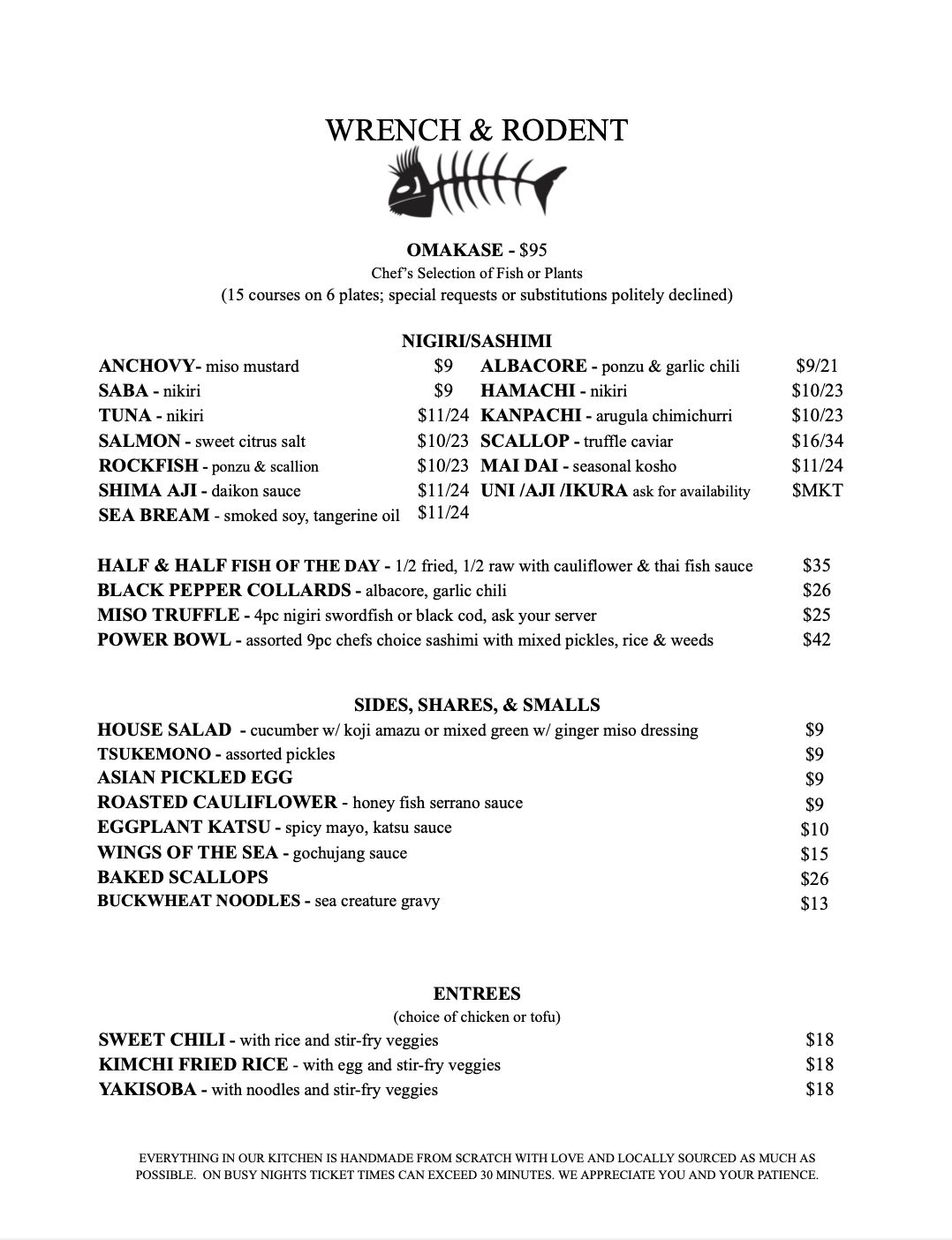 WRENCH & RODENT

OMAKASE - $95
Chef's Selection of Fish or Plants
(15 courses on 6 plates; special requests or substitutions politely declined)

NIGIRI/SASHIMI

ANCHOVY- miso mustard $9
SABA - nikiri $9
TUNA - nikiri $11/24
SALMON - sweet citrus salt $10/23
ROCKFISH - ponzu & scallion $10/23
SHIMA AJI - daikon sauce $11/24
SEA BREAM - smoked soy, tangerine oil $11/24

ALBACORE - ponzu & garlic chili $9/21
HAMACHI - nikiri $10/23
KANPACHI - arugula chimichurri $10/23
SCALLOP - truffle caviar $16/34
MAI DAI - seasonal kosho $11/24
UNI /AJI /IKURA ask for availability $MKT

HALF & HALF FISH OF THE DAY - 1/2 fried, 1/2 raw with cauliflower & thai fish sauce $35
BLACK PEPPER COLLARDS - albacore, garlic chili $26
MISO TRUFFLE - 4pc nigiri swordfish or black cod, ask your server $25
POWER BOWL - assorted 9pc chefs choice sashimi with mixed pickles, rice & weeds $42

SIDES, SHARES, & SMALLS

HOUSE SALAD - cucumber w/ koji amazu or mixed green w/ ginger miso dressing $9
TSUKEMONO - assorted pickles $9
ASIAN PICKLED EGG $9
ROASTED CAULIFLOWER - honey fish serrano sauce $9
EGGPLANT KATSU - spicy mayo, katsu sauce $10
WINGS OF THE SEA - gochujang sauce $15
BAKED SCALLOPS $26
BUCKWHEAT NOODLES - sea creature gravy $13

ENTREES
(choice of chicken or tofu)

SWEET CHILI - with rice and stir-fry veggies $18
KIMCHI FRIED RICE - with egg and stir-fry veggies $18
YAKISOBA - with noodles and stir-fry veggies $18

EVERYTHING IN OUR KITCHEN IS HANDMADE FROM SCRATCH WITH LOVE AND LOCALLY SOURCED AS MUCH AS POSSIBLE. ON BUSY NIGHTS TICKET TIMES CAN EXCEED 30 MINUTES. WE APPRECIATE YOU AND YOUR PATIENCE.